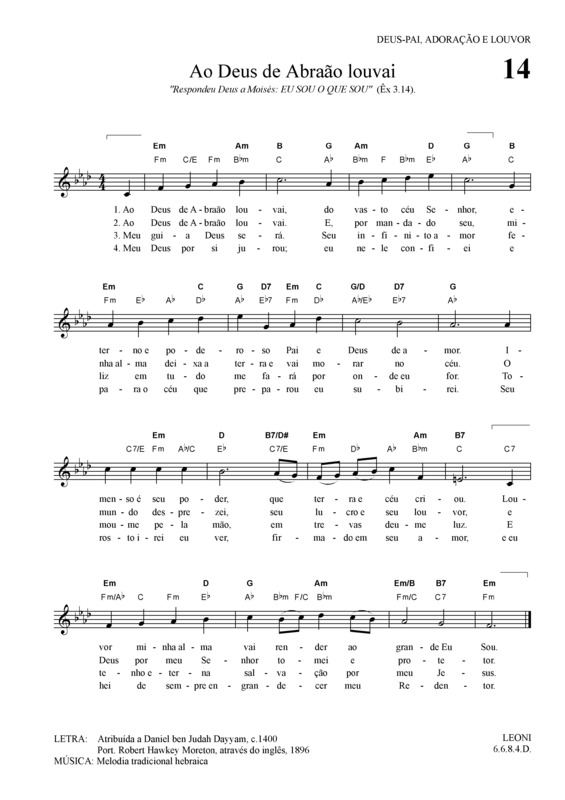 DEUS-PAI, ADORAÇÃO E LOUVOR

Ao Deus de Abraão louvai

14

"Respondeu Deus a Moisés: EU SOU O QUE SOU" (Êx 3.14).

Em Am B G Am D G B
Fm C/E Fm B♭m C A♭ B♭m F B♭m E♭ A♭ C

1. Ao Deus de A - braão lou - vai, do vas - to céu Se - nhor, e -
2. Ao Deus de A - braão lou - vai. E, por man - da - do seu, mi -
3. Meu gui - a Deus se - rá. Seu in - fi - ni - to a - mor fe -
4. Meu Deus por si ju - rou; eu ne - le con - fi - ei e

Em C G D7 Em C G/D D7 G
Fm E♭ A♭ D♭ A♭ E♭7 Fm D♭ A♭/E♭ E♭7 A♭

ter - no e po - de - ro - so Pai e Deus de a - mor. I -
nha al - ma dei - xa a ter - ra e vai mo - rar no céu. O
liz em tu - do me fa - rá por on - de eu for. To -
pa - ra o céu que pre - pa - rou eu su - bi - rei. Seu

Em D B7/D# Em Am B7
C7/E Fm A♭/C E♭ C7/E Fm D♭ A♭ B♭m C C7

men - so é seu po - der, que ter - ra e céu cri - ou. Lou -
mun - do des - pre - zei, seu lu - cro e seu lou - vor, e
mou - me pe - la mão, em tre - vas deu - me luz. E
ros - to i - rei eu ver, fir - ma - do em seu a - mor, e eu

Em D G Am Em/B B7 Em
Fm/A♭ C Fm E♭ A♭ B♭m F/C B♭m Fm/C C7 Fm

vor mi - nha al - ma vai ren - der ao gran - de Eu Sou.
Deus por meu Se - nhor to - mei e pro - te - tor.
te - nho e - ter - na sal - va - ção por meu Je - sus.
hei de sem - pre en - gran - de - cer meu Re - den - tor.

LETRA: Atribuída a Daniel ben Judah Dayyam, c.1400
Port. Robert Hawkey Moreton, através do inglês, 1896
MÚSICA: Melodia tradicional hebraica

LEONI
6.6.8.4.D.